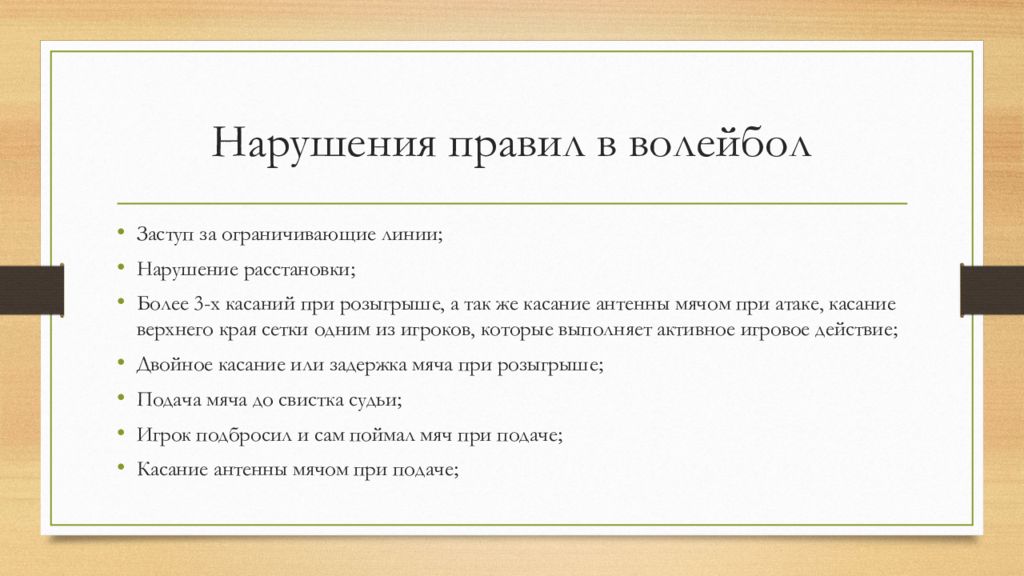 Нарушения правил в волейбол

• Заступ за ограничивающие линии;
• Нарушение расстановки;
• Более 3-х касаний при розыгрыше, а так же касание антенны мячом при атаке, касание верхнего края сетки одним из игроков, которые выполняет активное игровое действие;
• Двойное касание или задержка мяча при розыгрыше;
• Подача мяча до свистка судьи;
• Игрок подбросил и сам поймал мяч при подаче;
• Касание антенны мячом при подаче;